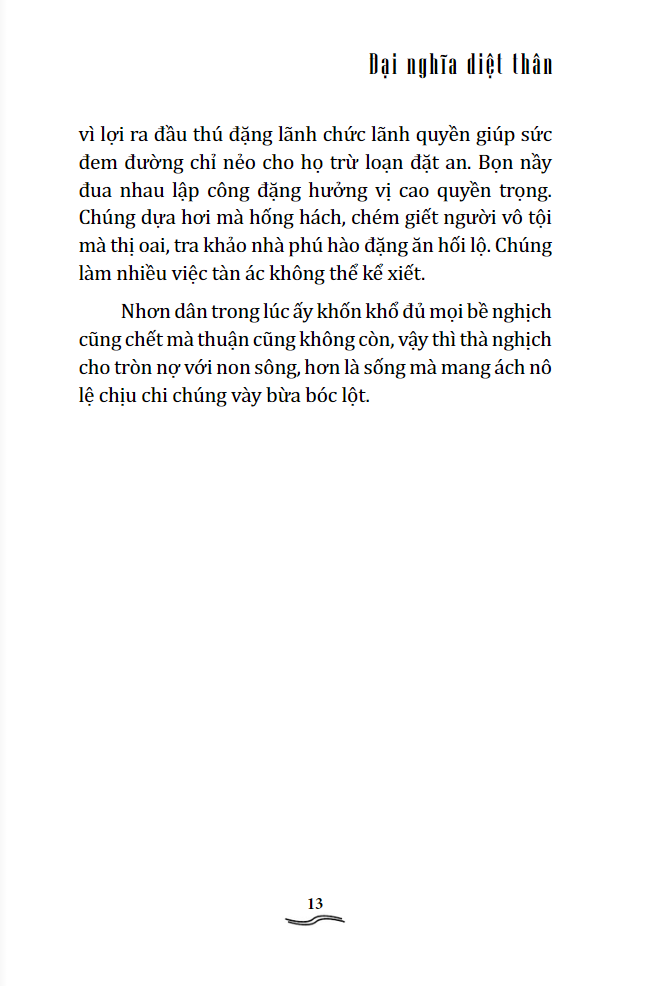 Đại nghĩa diệt thân

vì lợi ra đầu thú đặng lãnh chức lãnh quyền giúp sức đem đường chỉ nẻo cho họ trừ loạn đặt an. Bọn nầy đua nhau lập công đặng hưởng vị cao quyền trọng. Chúng dựa hơi mà hống hách, chém giết người vô tội mà thị oai, tra khảo nhà phú hào đặng ăn hối lộ. Chúng làm nhiều việc tàn ác không thể kể xiết.

Nhơn dân trong lúc ấy khốn khổ đủ mọi bề nghịch cũng chết mà thuận cũng không còn, vậy thì thà nghịch cho tròn nợ với non sông, hơn là sống mà mang ách nô lệ chịu chi chúng vày bừa bóc lột.

13